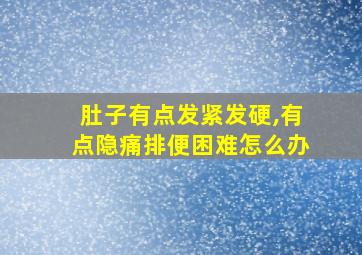 肚子有点发紧发硬,有点隐痛排便困难怎么办